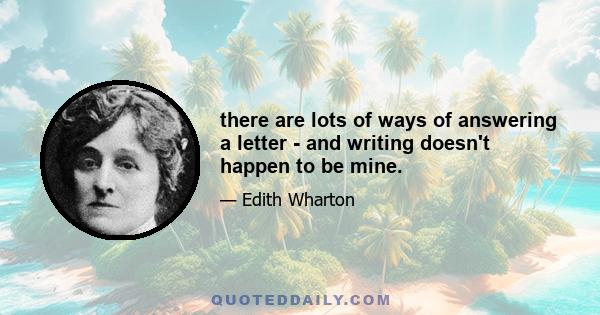 there are lots of ways of answering a letter - and writing doesn't happen to be mine.

— Edith Wharton

QUOTEDDAILY.COM